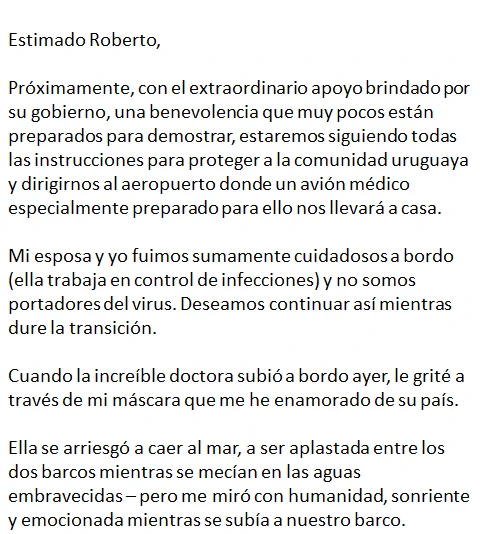 Estimado Roberto,

Próximamente, con el extraordinario apoyo brindado por su gobierno, una benevolencia que muy pocos están preparados para demostrar, estaremos siguiendo todas las instrucciones para proteger a la comunidad uruguaya y dirigirnos al aeropuerto donde un avión médico especialmente preparado para ello nos llevará a casa.

Mi esposa y yo fuimos sumamente cuidadosos a bordo (ella trabaja en control de infecciones) y no somos portadores del virus. Deseamos continuar así mientras dure la transición.

Cuando la increíble doctora subió a bordo ayer, le grité a través de mi máscara que me he enamorado de su país.

Ella se arriesgó a caer al mar, a ser aplastada entre los dos barcos mientras se mecían en las aguas embravecidas – pero me miró con humanidad, sonriente y emocionada mientras se subía a nuestro barco.